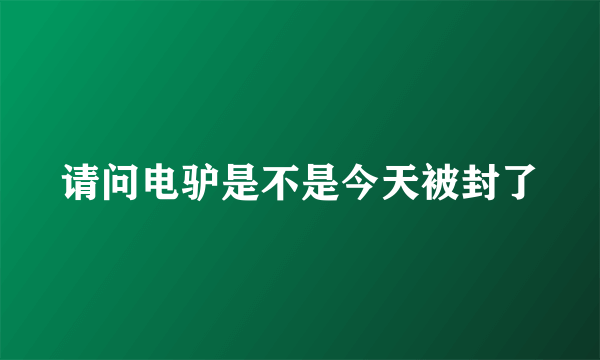 请问电驴是不是今天被封了